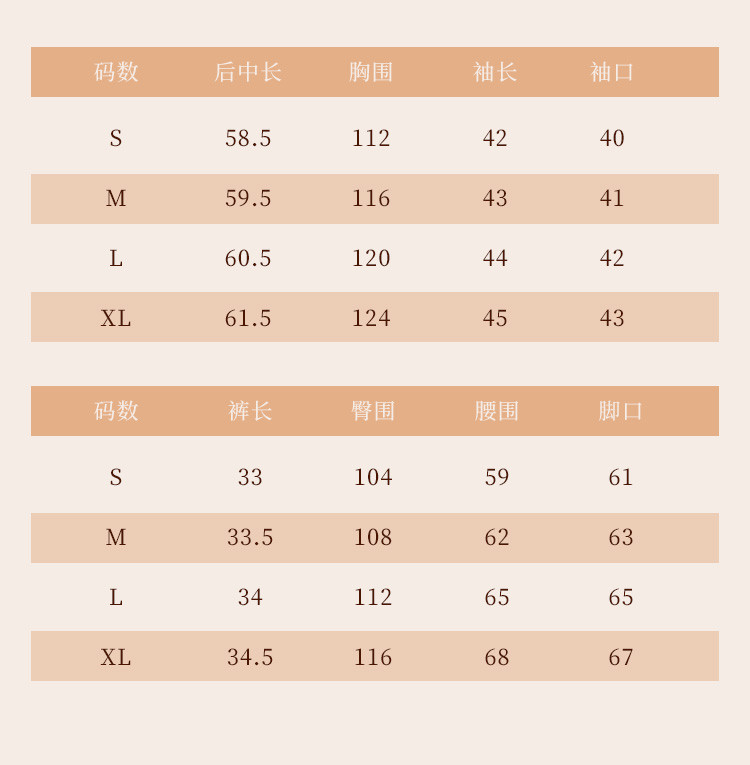 | 码数 | 后中长 | 胸围 | 袖长 | 袖口 |
|---|---|---|---|---|
| S | 58.5 | 112 | 42 | 40 |
| M | 59.5 | 116 | 43 | 41 |
| L | 60.5 | 120 | 44 | 42 |
| XL | 61.5 | 124 | 45 | 43 |

| 码数 | 裤长 | 臀围 | 腰围 | 脚口 |
|---|---|---|---|---|
| S | 33 | 104 | 59 | 61 |
| M | 33.5 | 108 | 62 | 63 |
| L | 34 | 112 | 65 | 65 |
| XL | 34.5 | 116 | 68 | 67 |